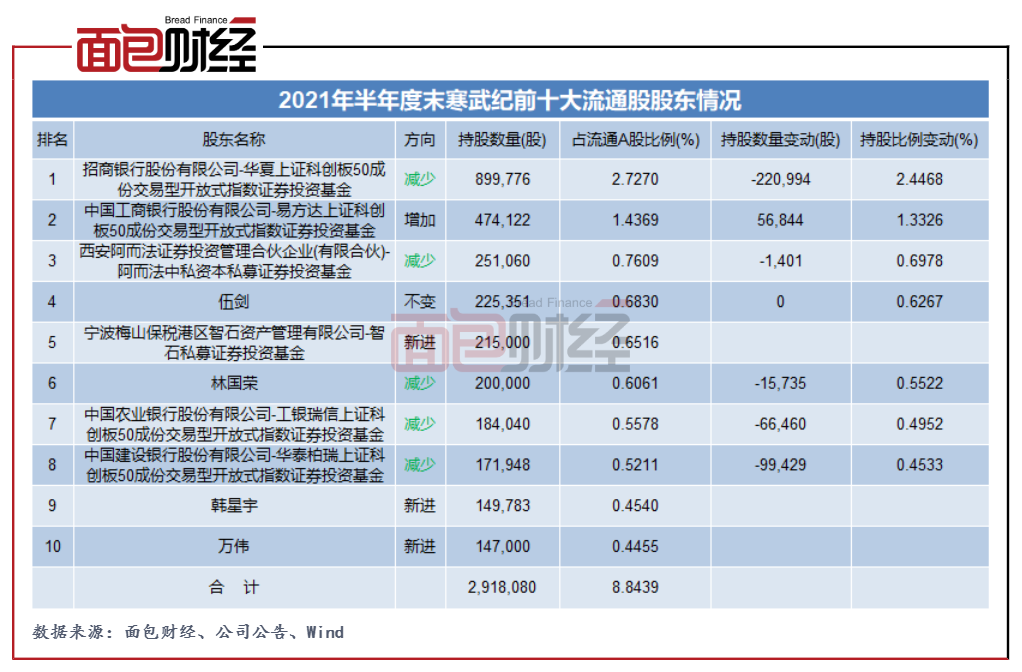 Bread Finance
面包财经

2021年半年度末寒武纪前十大流通股股东情况

| 排名 | 股东名称 | 方向 | 持股数量(股) | 占流通A股比例(%) | 持股数量变动(股) | 持股比例变动(%) |
|---|---|---|---|---|---|---|
| 1 | 招商银行股份有限公司-华夏上证科创板50成份交易型开放式指数证券投资基金 | 减少 | 899,776 | 2.7270 | -220,994 | 2.4468 |
| 2 | 中国工商银行股份有限公司-易方达上证科创板50成份交易型开放式指数证券投资基金 | 增加 | 474,122 | 1.4369 | 56,844 | 1.3326 |
| 3 | 西安阿而法证券投资管理合伙企业(有限合伙)-阿而法中私资本私募证券投资基金 | 减少 | 251,060 | 0.7609 | -1,401 | 0.6978 |
| 4 | 伍剑 | 不变 | 225,351 | 0.6830 | 0 | 0.6267 |
| 5 | 宁波梅山保税港区智石资产管理有限公司-智石私募证券投资基金 | 新进 | 215,000 | 0.6516 | | |
| 6 | 林国荣 | 减少 | 200,000 | 0.6061 | -15,735 | 0.5522 |
| 7 | 中国农业银行股份有限公司-工银瑞信上证科创板50成份交易型开放式指数证券投资基金 | 减少 | 184,040 | 0.5578 | -66,460 | 0.4952 |
| 8 | 中国建设银行股份有限公司-华泰柏瑞上证科创板50成份交易型开放式指数证券投资基金 | 减少 | 171,948 | 0.5211 | -99,429 | 0.4533 |
| 9 | 韩星宇 | 新进 | 149,783 | 0.4540 | | |
| 10 | 万伟 | 新进 | 147,000 | 0.4455 | | |
| | 合 计 | | 2,918,080 | 8.8439 | | |

Bread Finance
面包财经

数据来源：面包财经、公司公告、Wind